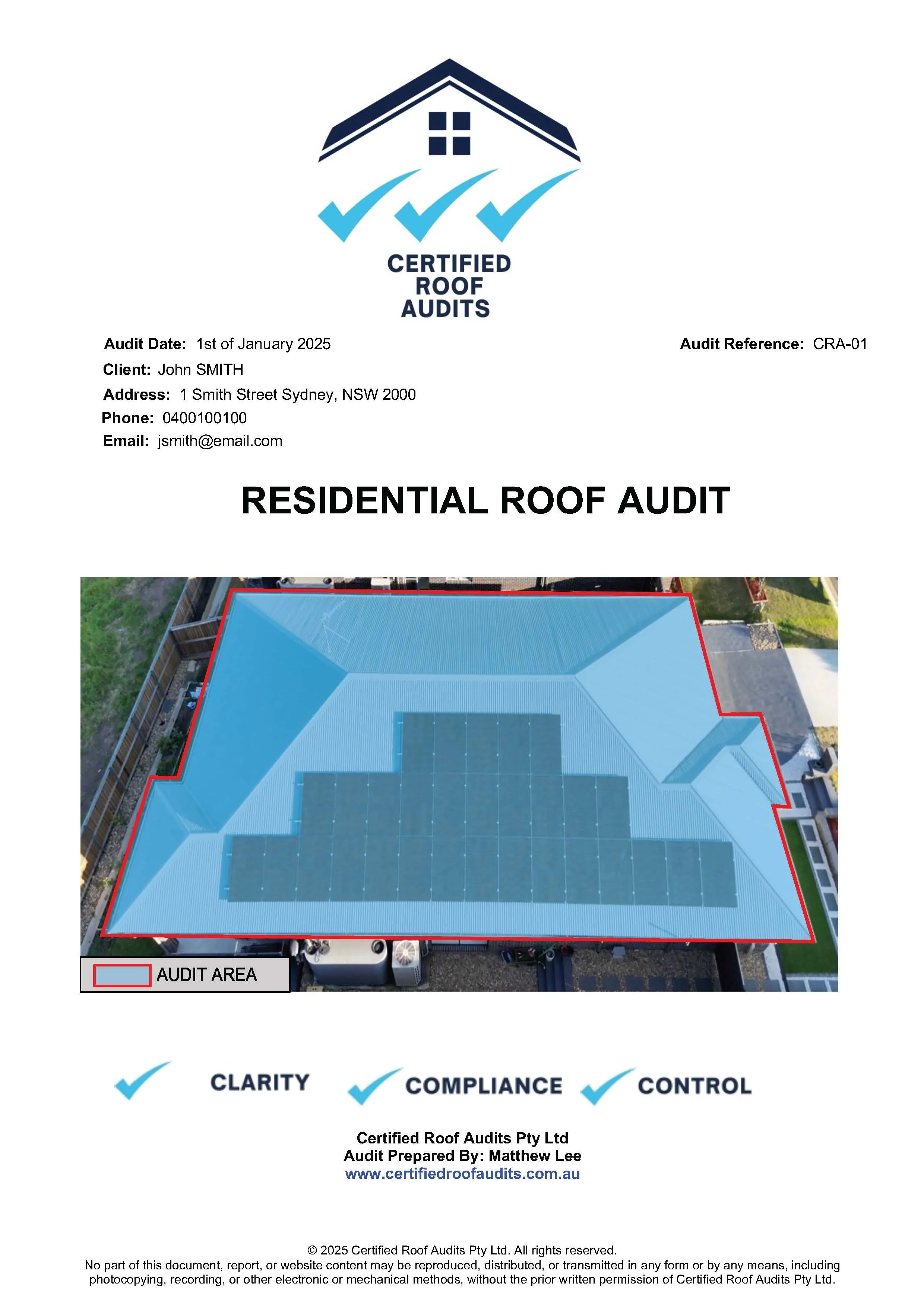 CERTIFIED
ROOF
AUDITS

Audit Date: 1st of January 2025

Audit Reference: CRA-01

Client: John SMITH
Address: 1 Smith Street Sydney, NSW 2000
Phone: 0400100100
Email: jsmith@email.com

RESIDENTIAL ROOF AUDIT

AUDIT AREA

CLARITY COMPLIANCE CONTROL

Certified Roof Audits Pty Ltd
Audit Prepared By: Matthew Lee
www.certifiedroofaudits.com.au

© 2025 Certified Roof Audits Pty Ltd. All rights reserved.
No part of this document, report, or website content may be reproduced, distributed, or transmitted in any form or by any means, including photocopying, recording, or other electronic or mechanical methods, without the prior written permission of Certified Roof Audits Pty Ltd.